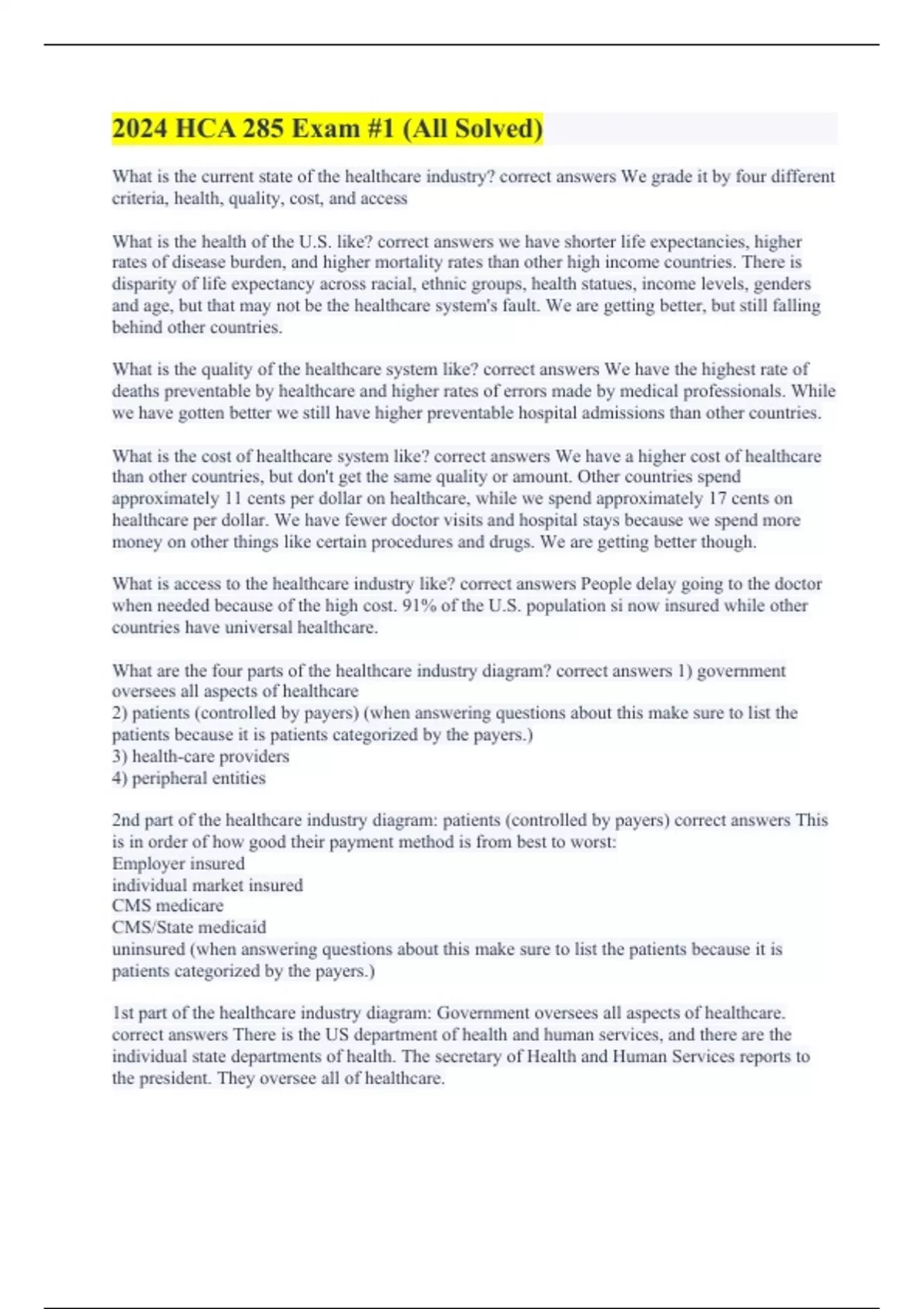 2024 HCA 285 Exam #1 (All Solved)

What is the current state of the healthcare industry? correct answers We grade it by four different criteria, health, quality, cost, and access

What is the health of the U.S. like? correct answers we have shorter life expectancies, higher rates of disease burden, and higher mortality rates than other high income countries. There is disparity of life expectancy across racial, ethnic groups, health statues, income levels, genders and age, but that may not be the healthcare system's fault. We are getting better, but still falling behind other countries.

What is the quality of the healthcare system like? correct answers We have the highest rate of deaths preventable by healthcare and higher rates of errors made by medical professionals. While we have gotten better we still have higher preventable hospital admissions than other countries.

What is the cost of healthcare system like? correct answers We have a higher cost of healthcare than other countries, but don't get the same quality or amount. Other countries spend approximately 11 cents per dollar on healthcare, while we spend approximately 17 cents on healthcare per dollar. We have fewer doctor visits and hospital stays because we spend more money on other things like certain procedures and drugs. We are getting better though.

What is access to the healthcare industry like? correct answers People delay going to the doctor when needed because of the high cost. 91% of the U.S. population si now insured while other countries have universal healthcare.

What are the four parts of the healthcare industry diagram? correct answers 1) government oversees all aspects of healthcare
2) patients (controlled by payers) (when answering questions about this make sure to list the patients because it is patients categorized by the payers.)
3) health-care providers
4) peripheral entities

2nd part of the healthcare industry diagram: patients (controlled by payers) correct answers This is in order of how good their payment method is from best to worst:
Employer insured
individual market insured
CMS medicare
CMS/State medicaid
uninsured (when answering questions about this make sure to list the patients because it is patients categorized by the payers.)

1st part of the healthcare industry diagram: Government oversees all aspects of healthcare. correct answers There is the US department of health and human services, and there are the individual state departments of health. The secretary of Health and Human Services reports to the president. They oversee all of healthcare.